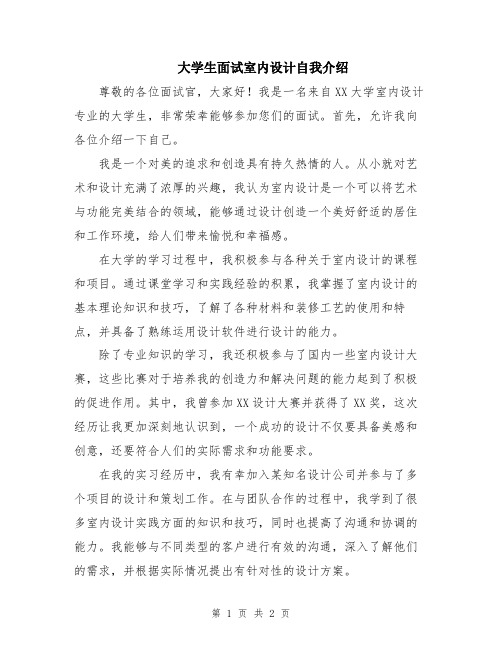 大学生面试室内设计自我介绍

尊敬的各位面试官，大家好！我是一名来自XX大学室内设计专业的大学生，非常荣幸能够参加您们的面试。首先，允许我向各位介绍一下自己。

我是一个对美的追求和创造具有持久热情的人。从小就对艺术和设计充满了浓厚的兴趣，我认为室内设计是一个可以将艺术与功能完美结合的领域，能够通过设计创造一个美好舒适的居住和工作环境，给人们带来愉悦和幸福感。

在大学的学习过程中，我积极参与各种关于室内设计的课程和项目。通过课堂学习和实践经验的积累，我掌握了室内设计的基本理论知识和技巧，了解了各种材料和装修工艺的使用和特点，并具备了熟练运用设计软件进行设计的能力。

除了专业知识的学习，我还积极参与了国内一些室内设计大赛，这些比赛对于培养我的创造力和解决问题的能力起到了积极的促进作用。其中，我曾参加XX设计大赛并获得了XX奖，这次经历让我更加深刻地认识到，一个成功的设计不仅要具备美感和创意，还要符合人们的实际需求和功能要求。

在我的实习经历中，我有幸加入某知名设计公司并参与了多个项目的设计和策划工作。在与团队合作的过程中，我学到了很多室内设计实践方面的知识和技巧，同时也提高了沟通和协调的能力。我能够与不同类型的客户进行有效的沟通，深入了解他们的需求，并根据实际情况提出有针对性的设计方案。

第 1 页 共 2 页